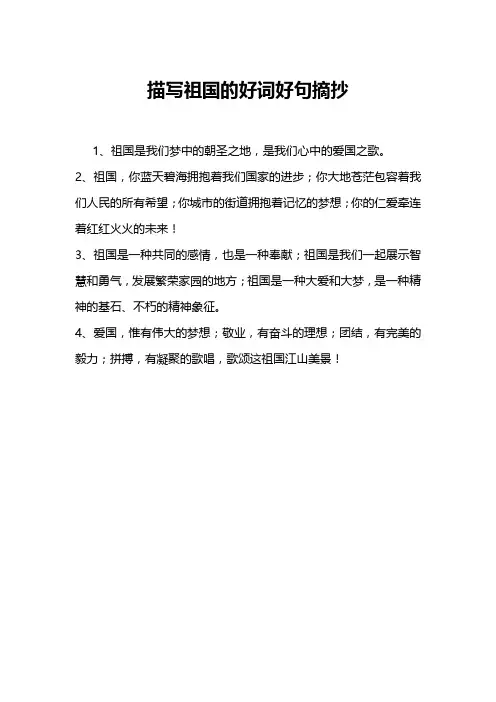 描写祖国的好词好句摘抄

1、祖国是我们梦中的朝圣之地，是我们心中的爱国之歌。

2、祖国，你蓝天碧海拥抱着我们国家的进步；你大地苍茫包容着我们人民的所有希望；你城市的街道拥抱着记忆的梦想；你的仁爱牵连着红红火火的未来！

3、祖国是一种共同的感情，也是一种奉献；祖国是我们一起展示智慧和勇气，发展繁荣家园的地方；祖国是一种大爱和大梦，是一种精神的基石、不朽的精神象征。

4、爱国，惟有伟大的梦想；敬业，有奋斗的理想；团结，有完美的毅力；拼搏，有凝聚的歌唱，歌颂这祖国江山美景！